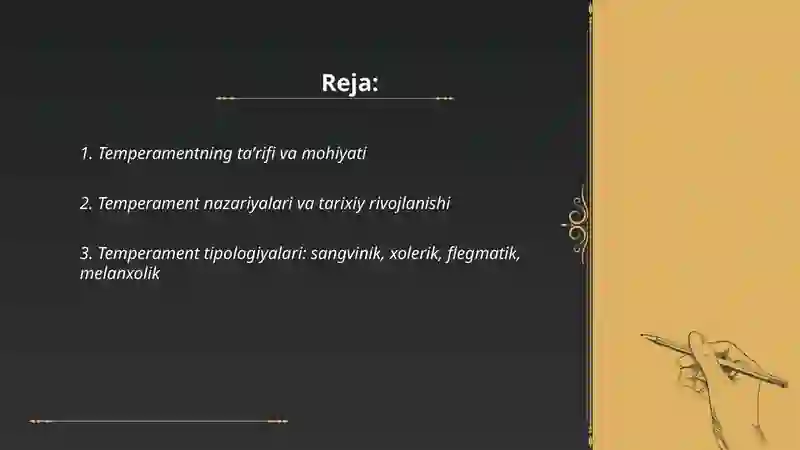 Reja:

1. Temperamentning ta’rifi va mohiyati

2. Temperament nazariyalari va tarixiy rivojlanishi

3. Temperament tipologiyalari: sangvinik, xolerik, flegmatik, melanxolik